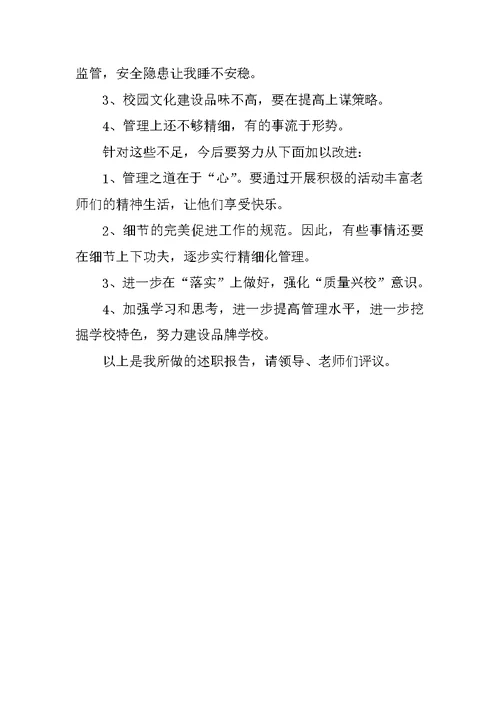 监管，安全隐患让我睡不安稳。

3、校园文化建设品味不高，要在提高上谋策略。

4、管理上还不够精细，有的事流于形势。

针对这些不足，今后要努力从下面加以改进：

1、管理之道在于“心”。要通过开展积极的活动丰富老师们的精神生活，让他们享受快乐。

2、细节的完美促进工作的规范。因此，有些事情还要在细节上下功夫，逐步实行精细化管理。

3、进一步在“落实”上做好，强化“质量兴校”意识。

4、加强学习和思考，进一步提高管理水平，进一步挖掘学校特色，努力建设品牌学校。

以上是我所做的述职报告，请领导、老师们评议。